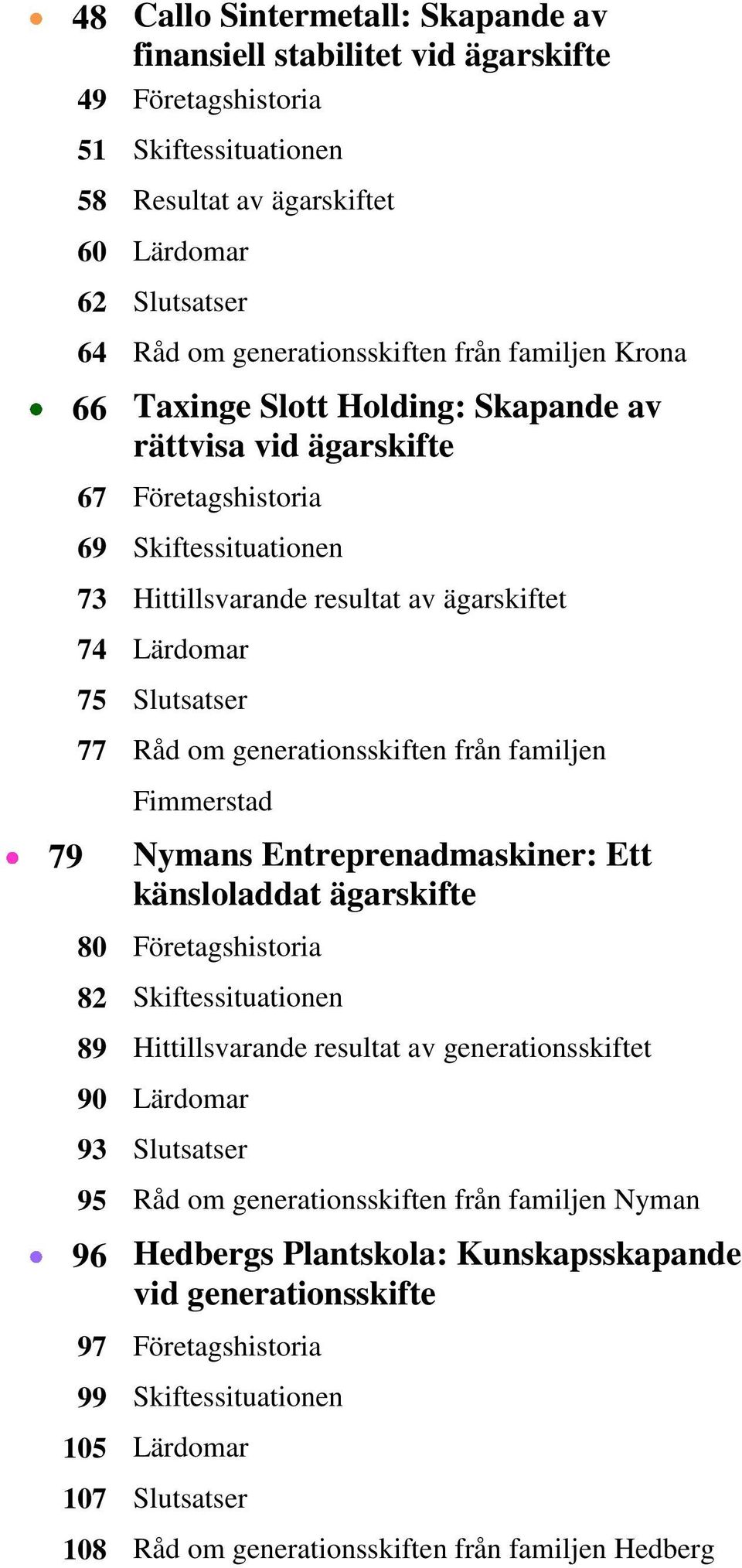 48 Callo Sintermetall: Skapande av finansiell stabilitet vid ägarskifte
49 Företagshistoria
51 Skiftessituationen
58 Resultat av ägarskiftet
60 Lärdomar
62 Slutsatser
64 Råd om generationsskiften från familjen Krona
66 Taxinge Slott Holding: Skapande av rättvisa vid ägarskifte
67 Företagshistoria
69 Skiftessituationen
73 Hittillsvarande resultat av ägarskiftet
74 Lärdomar
75 Slutsatser
77 Råd om generationsskiften från familjen Fimmerstad
79 Nymans Entreprenadmaskiner: Ett känsloladdat ägarskifte
80 Företagshistoria
82 Skiftessituationen
89 Hittillsvarande resultat av generationsskiftet
90 Lärdomar
93 Slutsatser
95 Råd om generationsskiften från familjen Nyman
96 Hedbergs Plantskola: Kunskapsskapande vid generationsskifte
97 Företagshistoria
99 Skiftessituationen
105 Lärdomar
107 Slutsatser
108 Råd om generationsskiften från familjen Hedberg